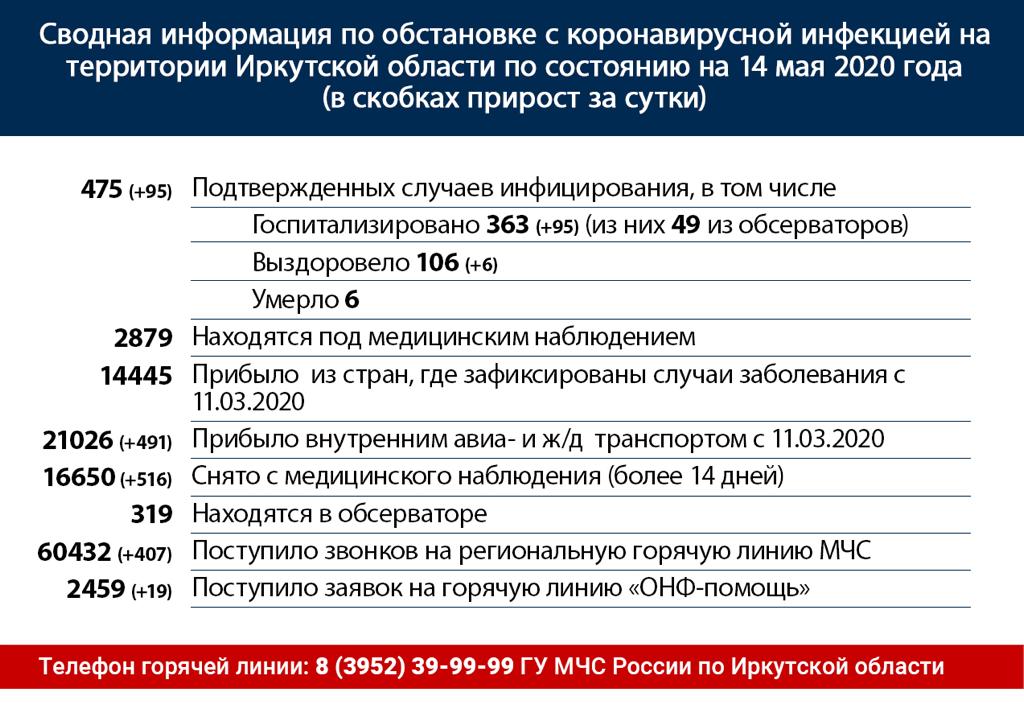 Сводная информация по обстановке с коронавирусной инфекцией на территории Иркутской области по состоянию на 14 мая 2020 года (в скобках прирост за сутки)

| | |
|---|---|
| 475 (+95) | Подтвержденных случаев инфицирования, в том числе |
| | Госпитализировано 363 (+95) (из них 49 из обсерваторов) |
| | Выздоровело 106 (+6) |
| | Умерло 6 |
| 2879 | Находятся под медицинским наблюдением |
| 14445 | Прибыло из стран, где зафиксированы случаи заболевания с 11.03.2020 |
| 21026 (+491) | Прибыло внутренним авиа- и ж/д транспортом с 11.03.2020 |
| 16650 (+516) | Снято с медицинского наблюдения (более 14 дней) |
| 319 | Находятся в обсерваторе |
| 60432 (+407) | Поступило звонков на региональную горячую линию МЧС |
| 2459 (+19) | Поступило заявок на горячую линию «ОНФ-помощь» |

Телефон горячей линии: 8 (3952) 39-99-99 ГУ МЧС России по Иркутской области